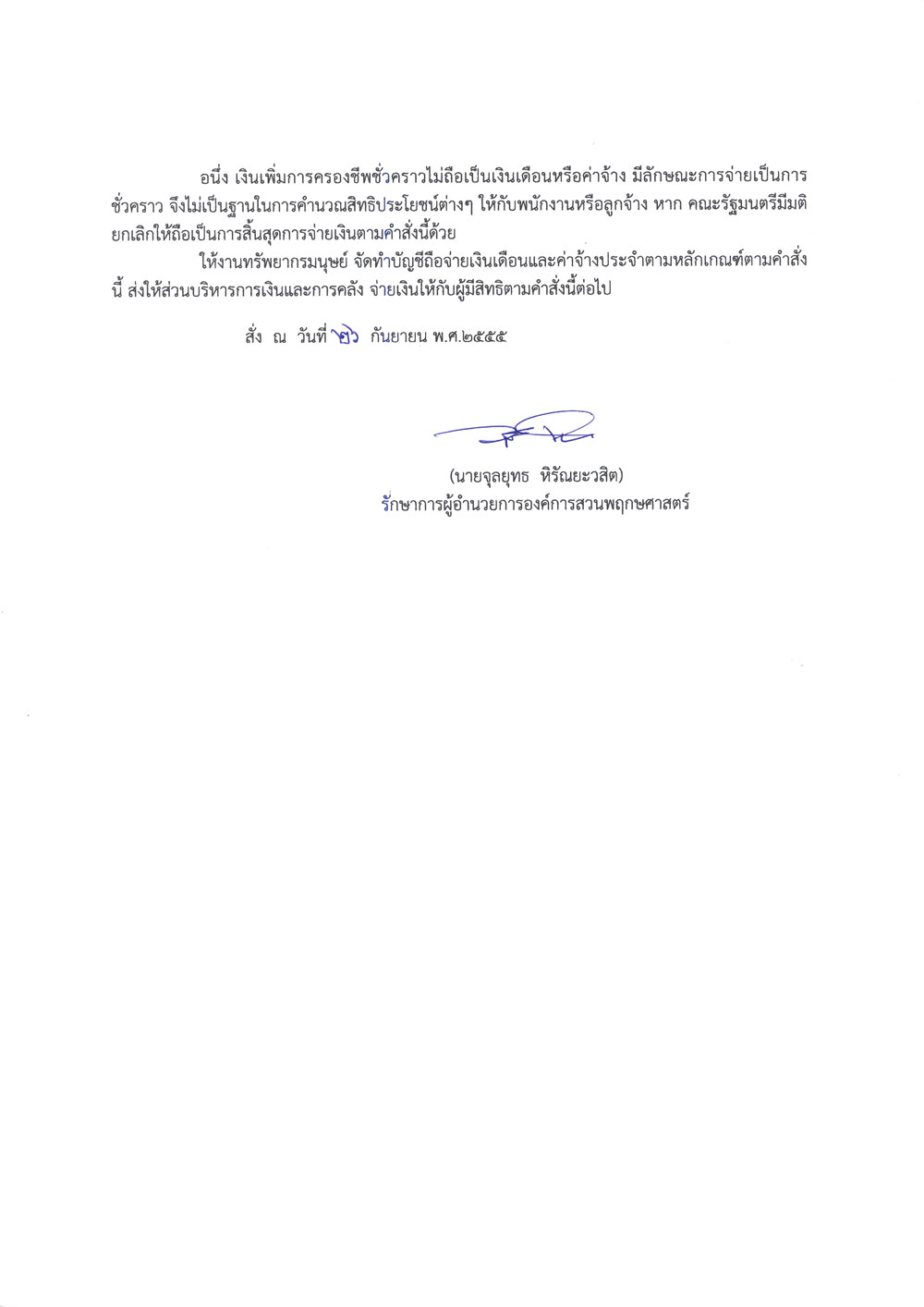 อนึ่ง เงินเพิ่มการครองชีพชั่วคราวไม่ถือเป็นเงินเดือนหรือค่าจ้าง มีลักษณะการจ่ายเป็นการชั่วคราว จึงไม่เป็นฐานในการคำนวณสิทธิประโยชน์ต่างๆ ให้กับพนักงานหรือลูกจ้าง หาก คณะรัฐมนตรีมีมติยกเลิกให้ถือเป็นการสิ้นสุดการจ่ายเงินตามคำสั่งนี้ด้วย

ให้งานทรัพยากรมนุษย์ จัดทำบัญชีถือจ่ายเงินเดือนและค่าจ้างประจำตามหลักเกณฑ์ตามคำสั่งนี้ ส่งให้ส่วนบริหารการเงินและการคลัง จ่ายเงินให้กับผู้มีสิทธิตามคำสั่งนี้ต่อไป

สั่ง ณ วันที่ ๒๖ กันยายน พ.ศ.๒๕๕๕

(นายจุลยุทธ หิรัณยะวสิต)
รักษาการผู้อำนวยการองค์การสวนพฤกษศาสตร์